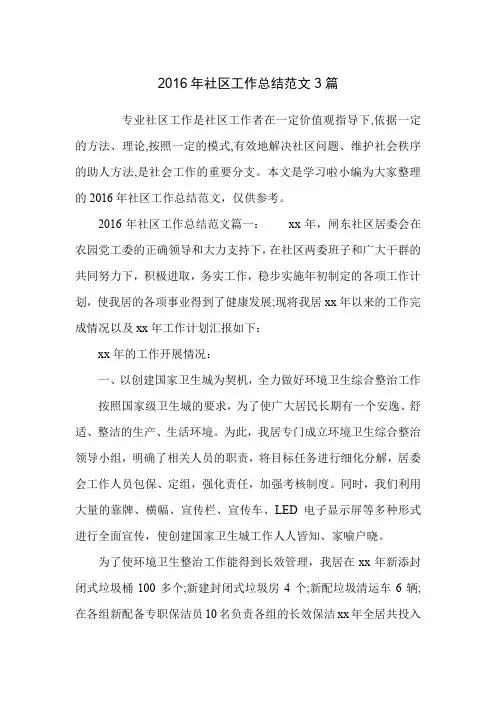 2016 年社区工作总结范文 3 篇

专业社区工作是社区工作者在一定价值观指导下,依据一定的方法、理论,按照一定的模式,有效地解决社区问题、维护社会秩序的助人方法,是社会工作的重要分支。本文是学习啦小编为大家整理的 2016 年社区工作总结范文，仅供参考。

2016 年社区工作总结范文篇一： xx 年，闸东社区居委会在农园党工委的正确领导和大力支持下，在社区两委班子和广大干群的共同努力下，积极进取，务实工作，稳步实施年初制定的各项工作计划，使我居的各项事业得到了健康发展;现将我居 xx 年以来的工作完成情况以及 xx 年工作计划汇报如下：

xx 年的工作开展情况：

一、以创建国家卫生城为契机，全力做好环境卫生综合整治工作

按照国家级卫生城的要求，为了使广大居民长期有一个安逸、舒适、整洁的生产、生活环境。为此，我居专门成立环境卫生综合整治领导小组，明确了相关人员的职责，将目标任务进行细化分解，居委会工作人员包保、定组，强化责任，加强考核制度。同时，我们利用大量的靠牌、横幅、宣传栏、宣传车、LED 电子显示屏等多种形式进行全面宣传，使创建国家卫生城工作人人皆知、家喻户晓。

为了使环境卫生整治工作能得到长效管理，我居在 xx 年新添封闭式垃圾桶 100 多个;新建封闭式垃圾房 4 个;新配垃圾清运车 6 辆;在各组新配备专职保洁员 10 名负责各组的长效保洁 xx 年全居共投入